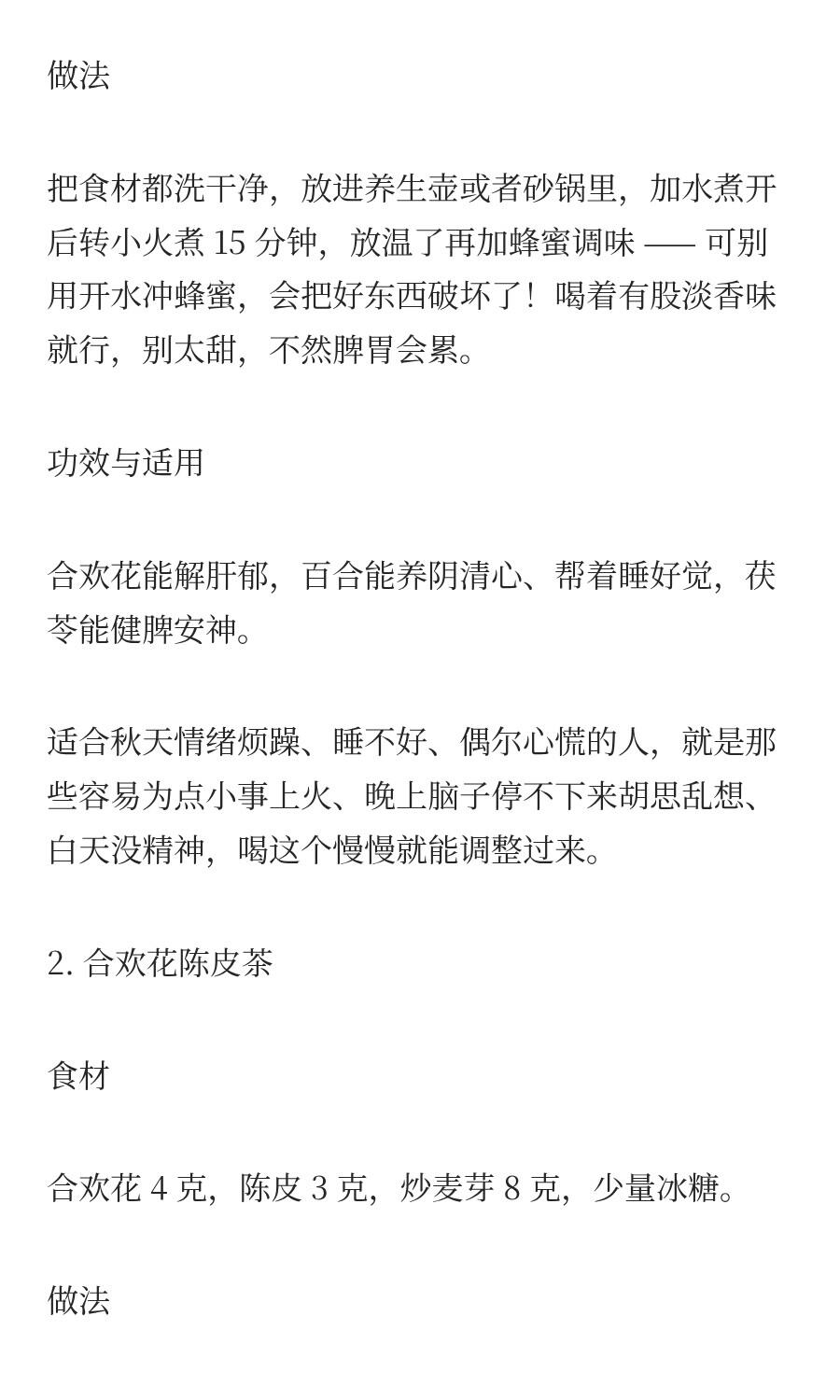 做法

把食材都洗干净，放进养生壶或者砂锅里，加水煮开后转小火煮 15 分钟，放温了再加蜂蜜调味 —— 可别用开水冲蜂蜜，会把好东西破坏了！喝着有股淡香味就行，别太甜，不然脾胃会累。

功效与适用

合欢花能解肝郁，百合能养阴清心、帮着睡好觉，茯苓能健脾安神。

适合秋天情绪烦躁、睡不好、偶尔心慌的人，就是那些容易为点小事上火、晚上脑子停不下来胡思乱想、白天没精神，喝这个慢慢就能调整过来。

2. 合欢花陈皮茶

食材

合欢花 4 克，陈皮 3 克，炒麦芽 8 克，少量冰糖。

做法